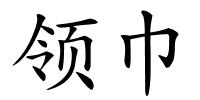 领巾